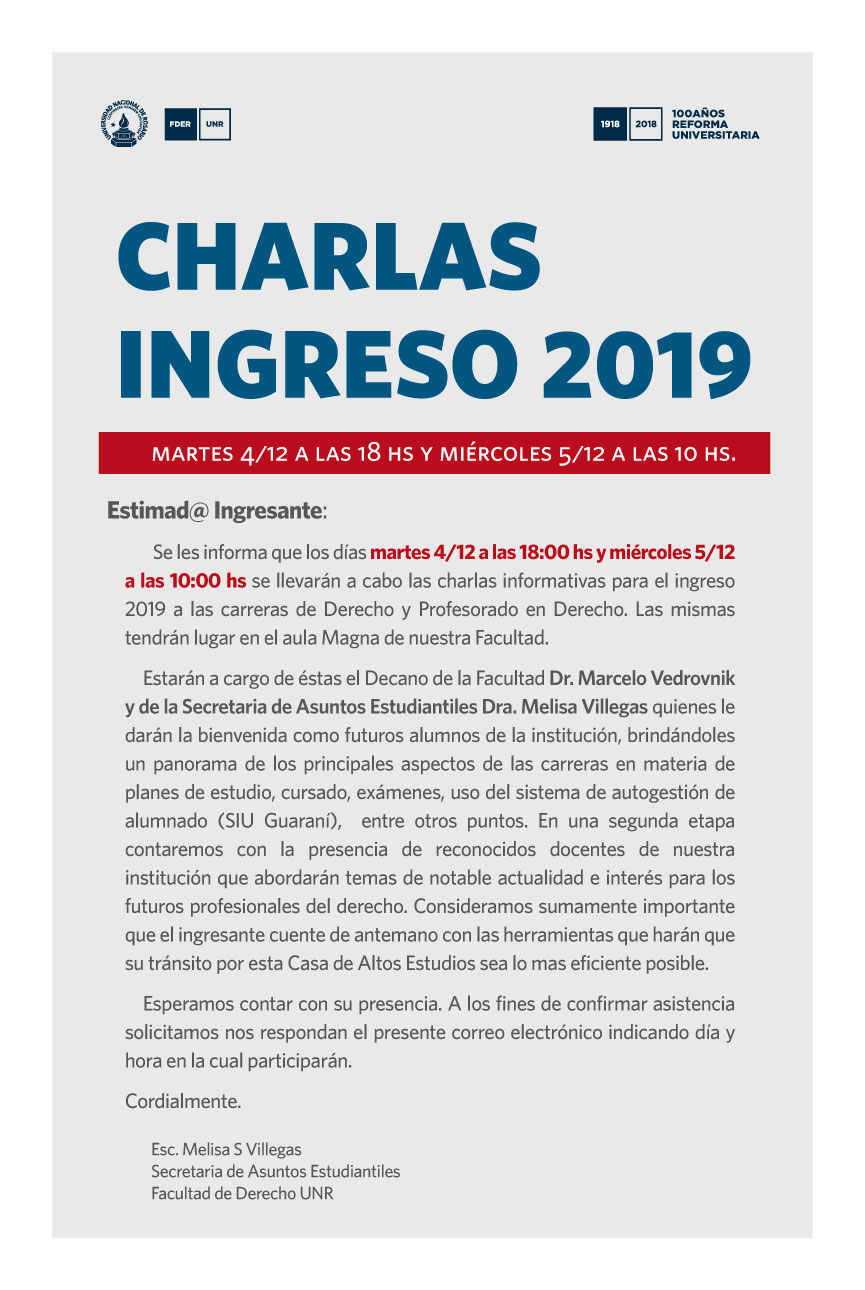 UNIVERSIDAD NACIONAL DE ROSARIO

FDER UNR

1918 2018 100AÑOS REFORMA UNIVERSITARIA

CHARLAS INGRESO 2019

MARTES 4/12 A LAS 18 HS Y MIÉRCOLES 5/12 A LAS 10 HS.

Estimad@ Ingresante:

Se les informa que los días martes 4/12 a las 18:00 hs y miércoles 5/12 a las 10:00 hs se llevarán a cabo las charlas informativas para el ingreso 2019 a las carreras de Derecho y Profesorado en Derecho. Las mismas tendrán lugar en el aula Magna de nuestra Facultad.

Estarán a cargo de éstas el Decano de la Facultad Dr. Marcelo Vedrovnik y de la Secretaria de Asuntos Estudiantiles Dra. Melisa Villegas quienes le darán la bienvenida como futuros alumnos de la institución, brindándoles un panorama de los principales aspectos de las carreras en materia de planes de estudio, cursado, exámenes, uso del sistema de autogestión de alumnado (SIU Guaraní), entre otros puntos. En una segunda etapa contaremos con la presencia de reconocidos docentes de nuestra institución que abordarán temas de notable actualidad e interés para los futuros profesionales del derecho. Consideramos sumamente importante que el ingresante cuente de antemano con las herramientas que harán que su tránsito por esta Casa de Altos Estudios sea lo mas eficiente posible.

Esperamos contar con su presencia. A los fines de confirmar asistencia solicitamos nos respondan el presente correo electrónico indicando día y hora en la cual participarán.

Cordialmente.

Esc. Melisa S Villegas
Secretaria de Asuntos Estudiantiles
Facultad de Derecho UNR